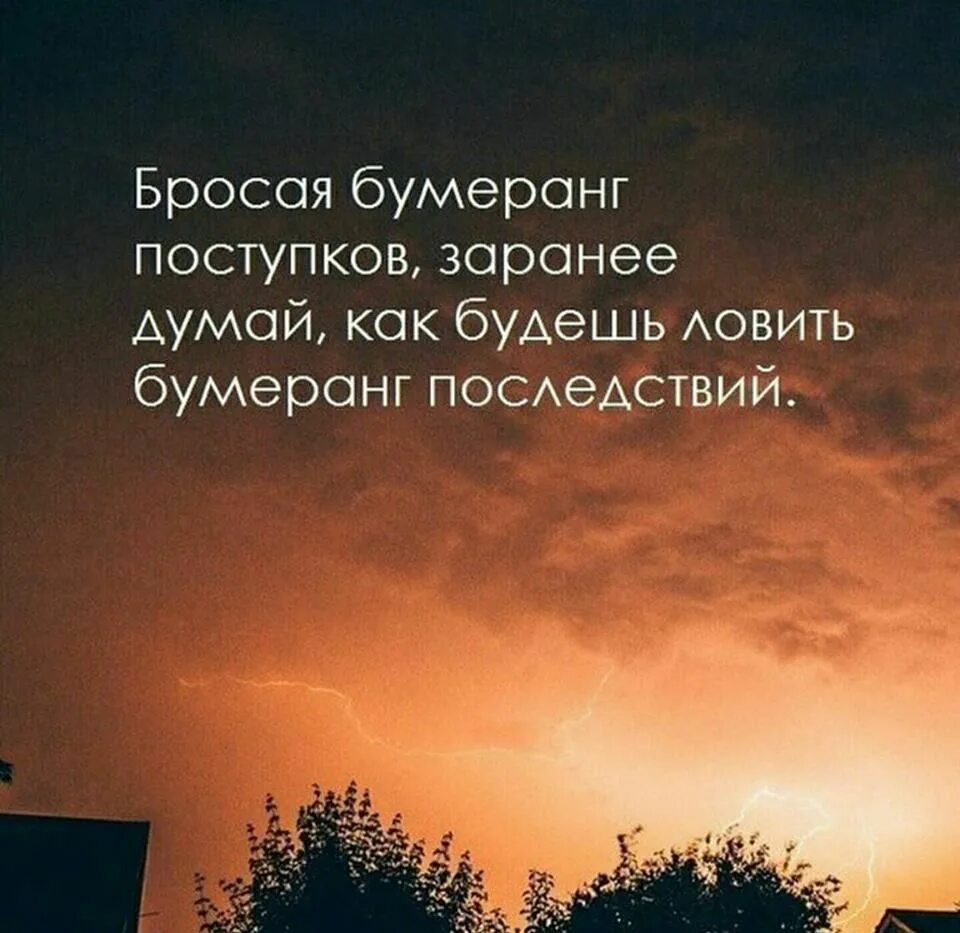 Бросая бумеранг поступков, заранее думай, как будешь ловить бумеранг последствий.